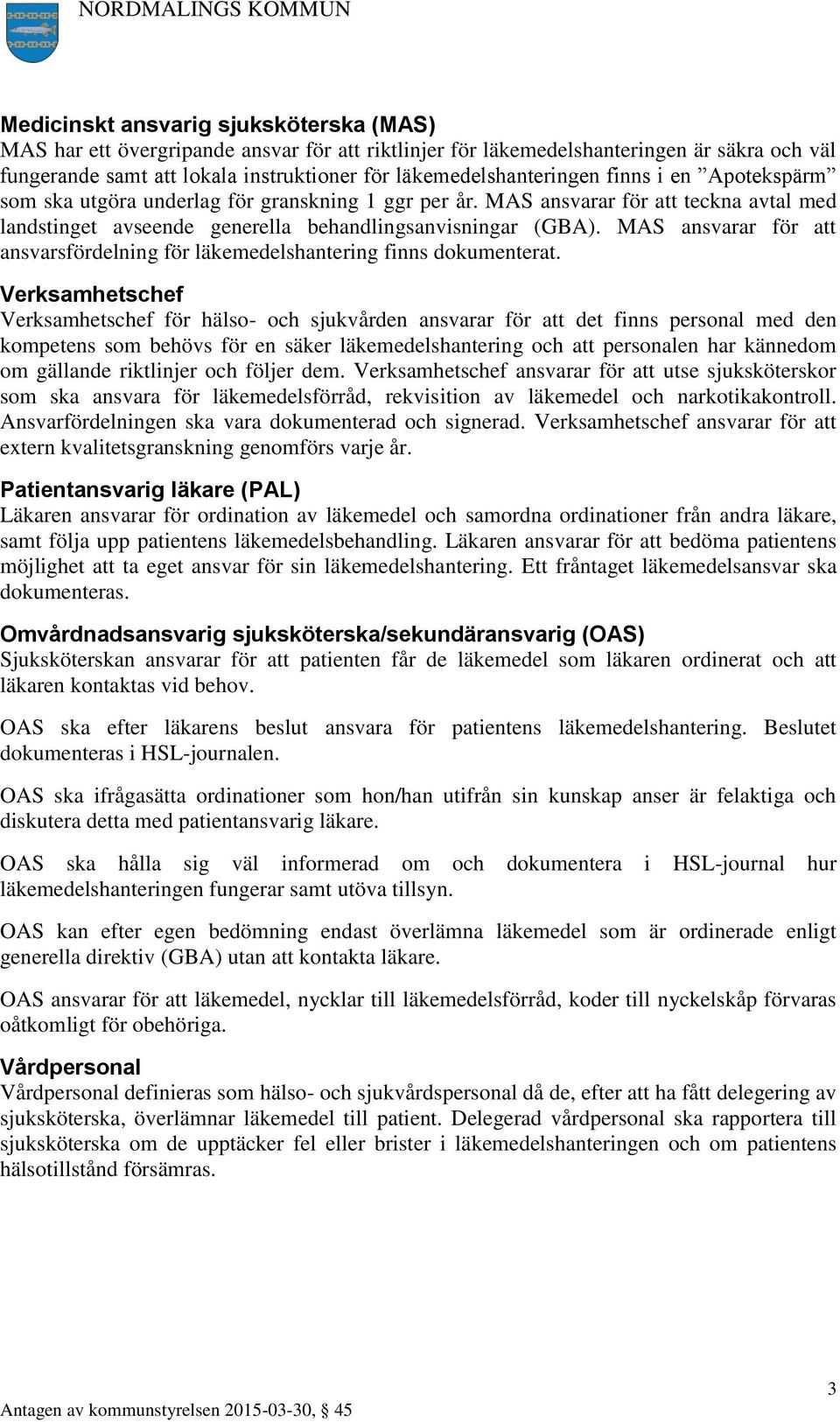 NORDMALINGS KOMMUN

Medicinskt ansvarig sjuksköterska (MAS)
MAS har ett övergripande ansvar för att riktlinjer för läkemedelshanteringen är säkra och väl fungerande samt att lokala instruktioner för läkemedelshanteringen finns i en ”Apotekspärm” som ska utgöra underlag för granskning 1 ggr per år. MAS ansvarar för att teckna avtal med landstinget avseende generella behandlingsanvisningar (GBA). MAS ansvarar för att ansvarsfördelning för läkemedelshantering finns dokumenterat.

Verksamhetschef
Verksamhetschef för hälso- och sjukvården ansvarar för att det finns personal med den kompetens som behövs för en säker läkemedelshantering och att personalen har kännedom om gällande riktlinjer och följer dem. Verksamhetschef ansvarar för att utse sjuksköterskor som ska ansvara för läkemedelsförråd, rekvisition av läkemedel och narkotikakontroll. Ansvarfördelningen ska vara dokumenterad och signerad. Verksamhetschef ansvarar för att extern kvalitetsgranskning genomförs varje år.

Patientansvarig läkare (PAL)
Läkaren ansvarar för ordination av läkemedel och samordna ordinationer från andra läkare, samt följa upp patientens läkemedelsbehandling. Läkaren ansvarar för att bedöma patientens möjlighet att ta eget ansvar för sin läkemedelshantering. Ett fråntaget läkemedelsansvar ska dokumenteras.

Omvårdnadsansvarig sjuksköterska/sekundäransvarig (OAS)
Sjuksköterskan ansvarar för att patienten får de läkemedel som läkaren ordinerat och att läkaren kontaktas vid behov.

OAS ska efter läkarens beslut ansvara för patientens läkemedelshantering. Beslutet dokumenteras i HSL-journalen.

OAS ska ifrågasätta ordinationer som hon/han utifrån sin kunskap anser är felaktiga och diskutera detta med patientansvarig läkare.

OAS ska hålla sig väl informerad om och dokumentera i HSL-journal hur läkemedelshanteringen fungerar samt utöva tillsyn.

OAS kan efter egen bedömning endast överlämna läkemedel som är ordinerade enligt generella direktiv (GBA) utan att kontakta läkare.

OAS ansvarar för att läkemedel, nycklar till läkemedelsförråd, koder till nyckelskåp förvaras oåtkomligt för obehöriga.

Vårdpersonal
Vårdpersonal definieras som hälso- och sjukvårdspersonal då de, efter att ha fått delegering av sjuksköterska, överlämnar läkemedel till patient. Delegerad vårdpersonal ska rapportera till sjuksköterska om de upptäcker fel eller brister i läkemedelshanteringen och om patientens hälsotillstånd försämras.

3
Antagen av kommunstyrelsen 2015-03-30, § 45